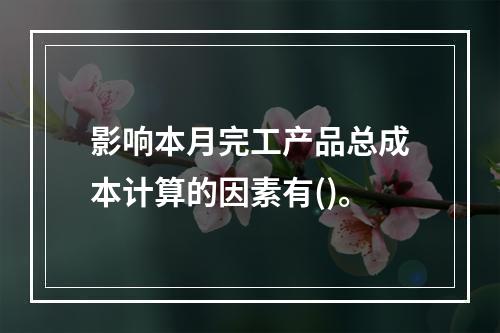 影响本月完工产品总成本计算的因素有()。